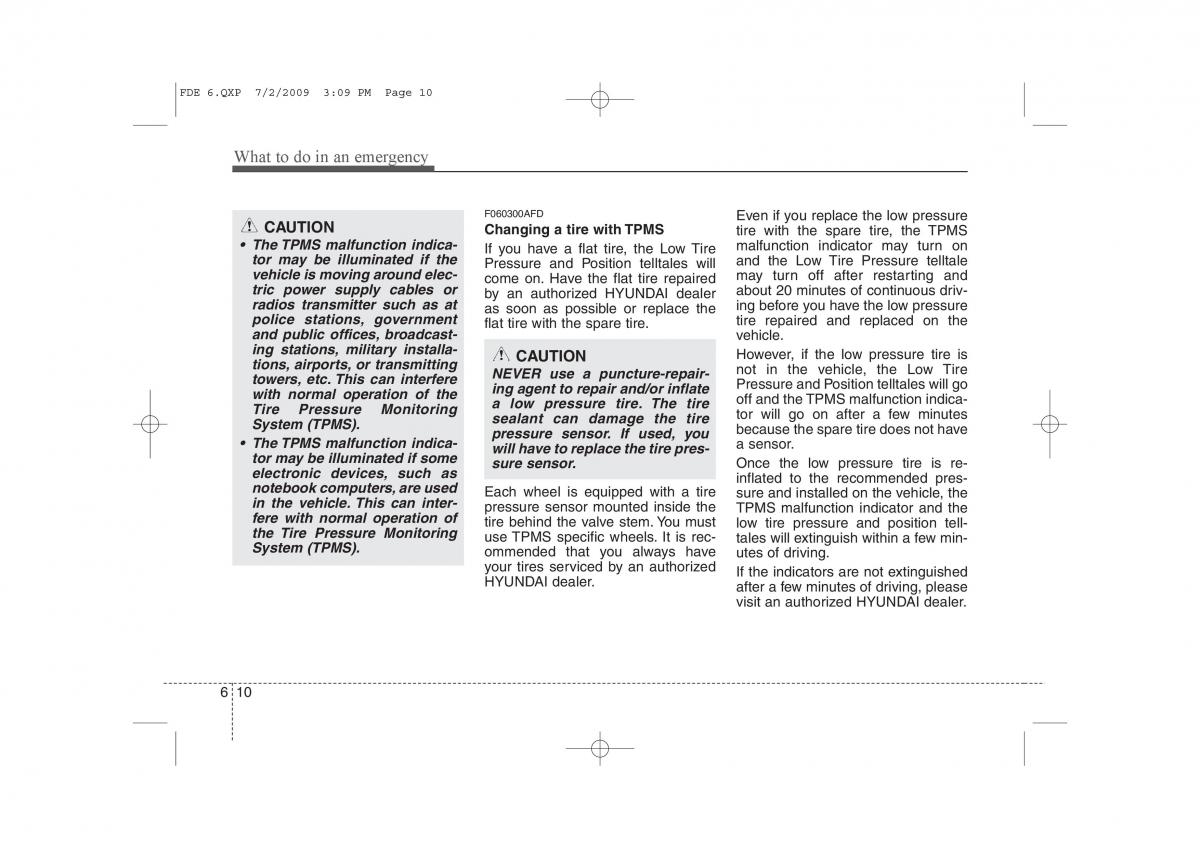 FDE 6.QXP 7/2/2009 3:09 PM Page 10

What to do in an emergency

CAUTION
• The TPMS malfunction indicator may be illuminated if the vehicle is moving around electric power supply cables or radios transmitter such as at police stations, government and public offices, broadcasting stations, military installations, airports, or transmitting towers, etc. This can interfere with normal operation of the Tire Pressure Monitoring System (TPMS).
• The TPMS malfunction indicator may be illuminated if some electronic devices, such as notebook computers, are used in the vehicle. This can interfere with normal operation of the Tire Pressure Monitoring System (TPMS).

F060300AFD
Changing a tire with TPMS
If you have a flat tire, the Low Tire Pressure and Position telltales will come on. Have the flat tire repaired by an authorized HYUNDAI dealer as soon as possible or replace the flat tire with the spare tire.

CAUTION
NEVER use a puncture-repairing agent to repair and/or inflate a low pressure tire. The tire sealant can damage the tire pressure sensor. If used, you will have to replace the tire pressure sensor.

Each wheel is equipped with a tire pressure sensor mounted inside the tire behind the valve stem. You must use TPMS specific wheels. It is recommended that you always have your tires serviced by an authorized HYUNDAI dealer.

Even if you replace the low pressure tire with the spare tire, the TPMS malfunction indicator may turn on and the Low Tire Pressure telltale may turn off after restarting and about 20 minutes of continuous driving before you have the low pressure tire repaired and replaced on the vehicle.

However, if the low pressure tire is not in the vehicle, the Low Tire Pressure and Position telltales will go off and the TPMS malfunction indicator will go on after a few minutes because the spare tire does not have a sensor.

Once the low pressure tire is reinflated to the recommended pressure and installed on the vehicle, the TPMS malfunction indicator and the low tire pressure and position telltales will extinguish within a few minutes of driving.

If the indicators are not extinguished after a few minutes of driving, please visit an authorized HYUNDAI dealer.

6 10